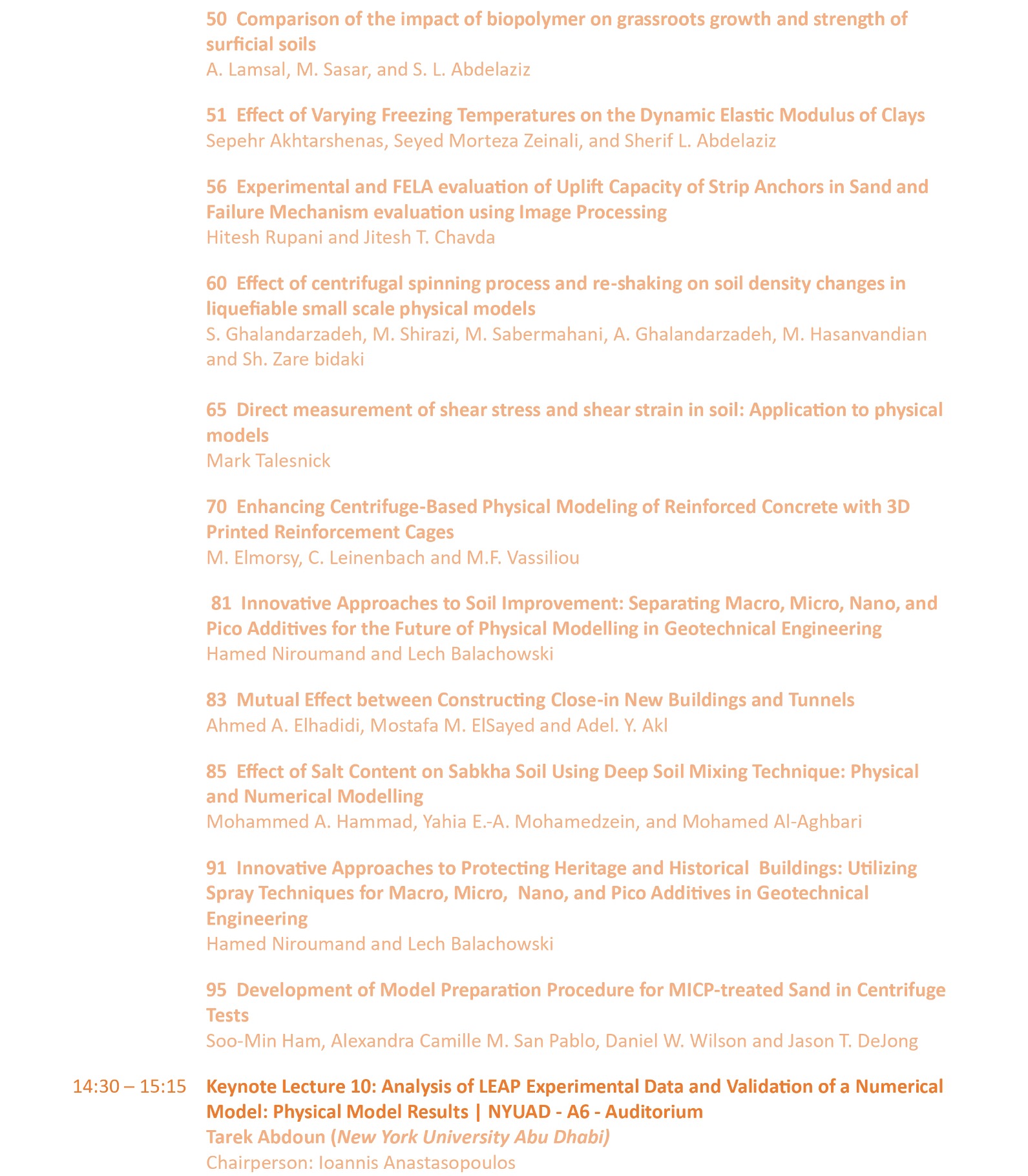 50 Comparison of the impact of biopolymer on grassroots growth and strength of surficial soils
A. Lamsal, M. Sasar, and S. L. Abdelaziz

51 Effect of Varying Freezing Temperatures on the Dynamic Elastic Modulus of Clays
Sepehr Akhtarshenas, Seyed Morteza Zeinali, and Sherif L. Abdelaziz

56 Experimental and FELA evaluation of Uplift Capacity of Strip Anchors in Sand and Failure Mechanism evaluation using Image Processing
Hitesh Rupani and Jitesh T. Chavda

60 Effect of centrifugal spinning process and re-shaking on soil density changes in liquefiable small scale physical models
S. Ghalandarzadeh, M. Shirazi, M. Sabermahani, A. Ghalandarzadeh, M. Hasanvandian and Sh. Zare bidaki

65 Direct measurement of shear stress and shear strain in soil: Application to physical models
Mark Talesnick

70 Enhancing Centrifuge-Based Physical Modeling of Reinforced Concrete with 3D Printed Reinforcement Cages
M. Elmorsy, C. Leinenbach and M.F. Vassiliou

81 Innovative Approaches to Soil Improvement: Separating Macro, Micro, Nano, and Pico Additives for the Future of Physical Modelling in Geotechnical Engineering
Hamed Niroumand and Lech Balachowski

83 Mutual Effect between Constructing Close-in New Buildings and Tunnels
Ahmed A. Elhadidi, Mostafa M. ElSayed and Adel. Y. Akl

85 Effect of Salt Content on Sabkha Soil Using Deep Soil Mixing Technique: Physical and Numerical Modelling
Mohammed A. Hammad, Yahia E.-A. Mohamedzein, and Mohamed Al-Aghbari

91 Innovative Approaches to Protecting Heritage and Historical Buildings: Utilizing Spray Techniques for Macro, Micro, Nano, and Pico Additives in Geotechnical Engineering
Hamed Niroumand and Lech Balachowski

95 Development of Model Preparation Procedure for MICP-treated Sand in Centrifuge Tests
Soo-Min Ham, Alexandra Camille M. San Pablo, Daniel W. Wilson and Jason T. DeJong

14:30 – 15:15 Keynote Lecture 10: Analysis of LEAP Experimental Data and Validation of a Numerical Model: Physical Model Results | NYUAD - A6 - Auditorium
Tarek Abdoun (New York University Abu Dhabi)
Chairperson: Ioannis Anastasopoulos